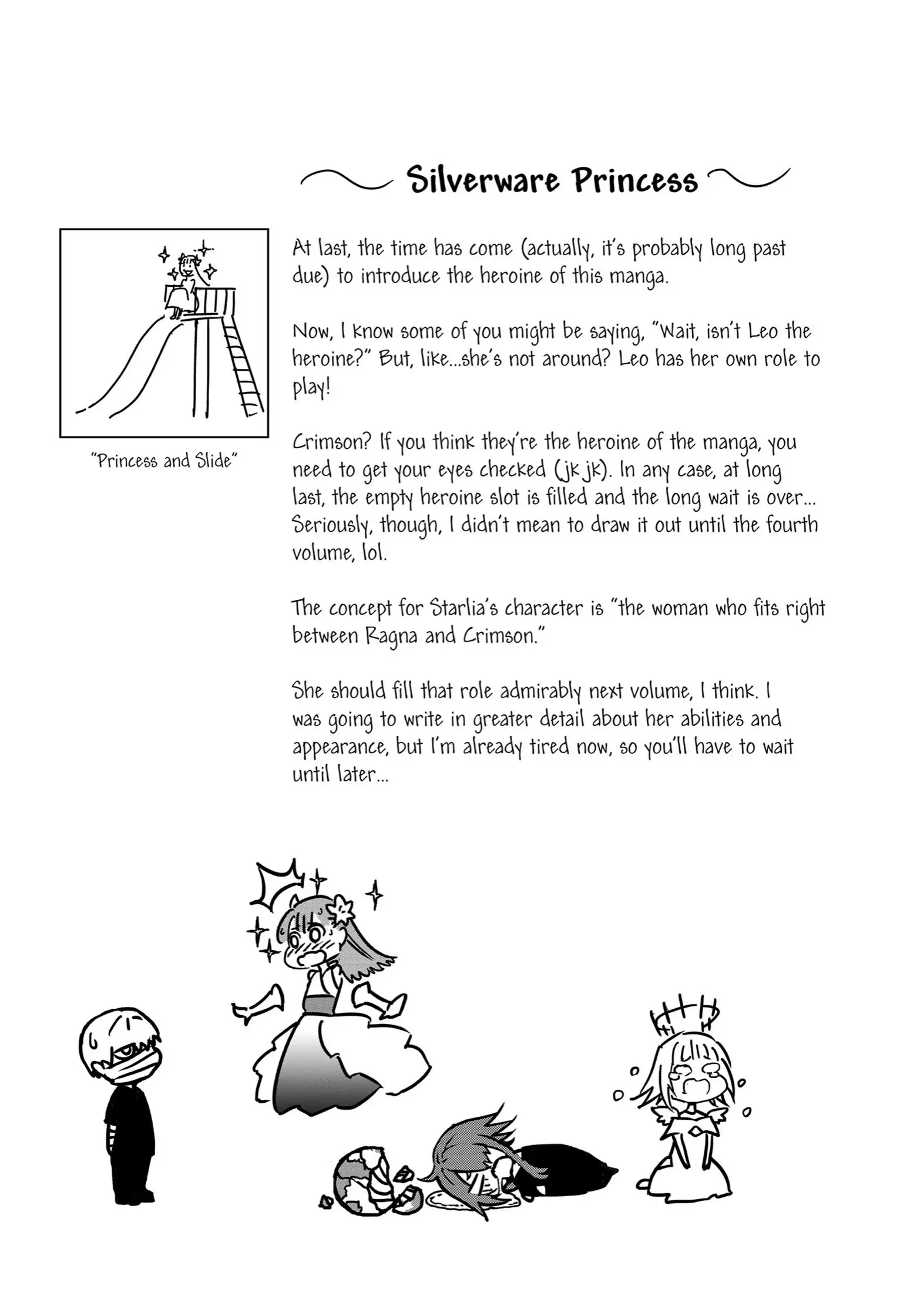 Silverware Princess

"Princess and Slide"

At last, the time has come (actually, it's probably long past due) to introduce the heroine of this manga.

Now, I know some of you might be saying, "Wait, isn't Leo the heroine?" But, like...she's not around? Leo has her own role to play!

Crimson? If you think they're the heroine of the manga, you need to get your eyes checked (jk jk). In any case, at long last, the empty heroine slot is filled and the long wait is over... Seriously, though, I didn't mean to draw it out until the fourth volume, lol.

The concept for Starlia's character is "the woman who fits right between Ragna and Crimson."

She should fill that role admirably next volume, I think. I was going to write in greater detail about her abilities and appearance, but I'm already tired now, so you'll have to wait until later...